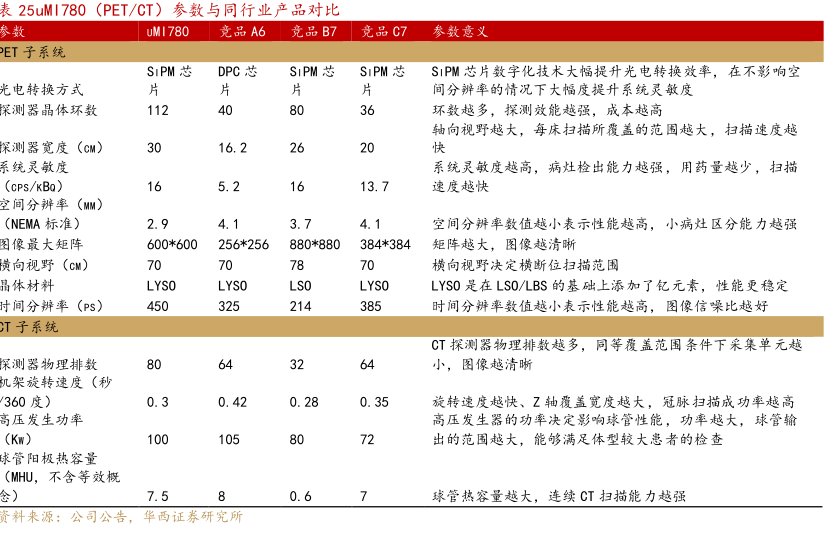 表 25uMI780（PET/CT）参数与同行业产品对比

| 参数 | uMI780 | 竞品 A6 | 竞品 B7 | 竞品 C7 | 参数意义 |
|---|---|---|---|---|---|
| PET 子系统 | | | | | |
| 光电转换方式 | SiPM 芯片 | DPC 芯片 | SiPM 芯片 | SiPM 芯片 | SiPM 芯片数字化技术大幅提升光电转换效率，在不影响空间分辨率的情况下大幅度提升系统灵敏度 |
| 探测器晶体环数 | 112 | 40 | 80 | 36 | 环数越多，探测效能越强，成本越高 |
| 探测器宽度（cm） | 30 | 16.2 | 26 | 20 | 轴向视野越大，每床扫描所覆盖的范围越大，扫描速度越快 |
| 系统灵敏度（cps/kBq） | 16 | 5.2 | 16 | 13.7 | 系统灵敏度越高，病灶检出能力越强，用药量越少，扫描速度越快 |
| 空间分辨率（mm）（NEMA 标准） | 2.9 | 4.1 | 3.7 | 4.1 | 空间分辨率数值越小表示性能越高，小病灶区分能力越强 |
| 图像最大矩阵 | 600*600 | 256*256 | 880*880 | 384*384 | 矩阵越大，图像越清晰 |
| 横向视野（cm） | 70 | 70 | 78 | 70 | 横向视野决定横断位扫描范围 |
| 晶体材料 | LYSO | LYSO | LSO | LYSO | LYSO 是在 LSO/LBS 的基础上添加了钇元素，性能更稳定 |
| 时间分辨率（ps） | 450 | 325 | 214 | 385 | 时间分辨率数值越小表示性能越高，图像信噪比越好 |
| CT 子系统 | | | | | |
| 探测器物理排数 | 80 | 64 | 32 | 64 | CT 探测器物理排数越多，同等覆盖范围条件下采集单元越小，图像越清晰 |
| 机架旋转速度（秒/360 度） | 0.3 | 0.42 | 0.28 | 0.35 | 旋转速度越快、Z 轴覆盖宽度越大，冠脉扫描成功率越高 |
| 高压发生功率（Kw） | 100 | 105 | 80 | 72 | 高压发生器的功率决定影响球管性能，功率越大，球管输出的范围越大，能够满足体型较大患者的检查 |
| 球管阳极热容量（MHU，不含等效概念） | 7.5 | 8 | 0.6 | 7 | 球管热容量越大，连续 CT 扫描能力越强 |

资料来源：公司公告，华西证券研究所